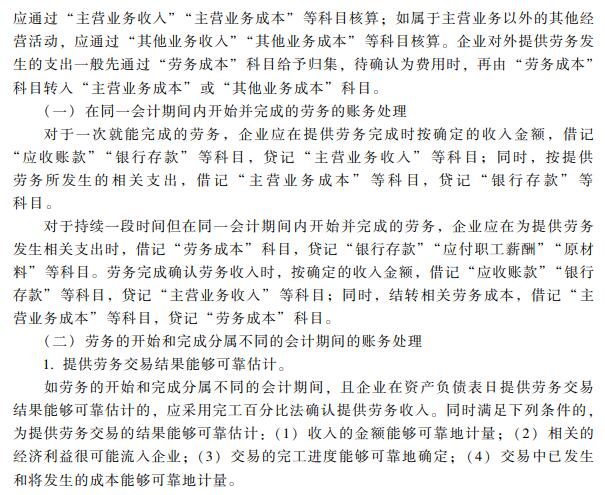 应通过“主营业务收入”“主营业务成本”等科目核算；如属于主营业务以外的其他经营活动，应通过“其他业务收入”“其他业务成本”等科目核算。企业对外提供劳务发生的支出一般先通过“劳务成本”科目给予归集，待确认为费用时，再由“劳务成本”科目转入“主营业务成本”或“其他业务成本”科目。

（一）在同一会计期间内开始并完成的劳务的账务处理

对于一次就能完成的劳务，企业应在提供劳务完成时按确定的收入金额，借记“应收账款”“银行存款”等科目，贷记“主营业务收入”等科目；同时，按提供劳务所发生的相关支出，借记“主营业务成本”等科目，贷记“银行存款”等科目。

对于持续一段时间但在同一会计期间内开始并完成的劳务，企业应在为提供劳务发生相关支出时，借记“劳务成本”科目，贷记“银行存款”“应付职工薪酬”“原材料”等科目。劳务完成确认劳务收入时，按确定的收入金额，借记“应收账款”“银行存款”等科目，贷记“主营业务收入”等科目；同时，结转相关劳务成本，借记“主营业务成本”等科目，贷记“劳务成本”科目。

（二）劳务的开始和完成分属不同的会计期间的账务处理

1. 提供劳务交易结果能够可靠估计。

如劳务的开始和完成分属不同的会计期间，且企业在资产负债表日提供劳务交易结果能够可靠估计的，应采用完工百分比法确认提供劳务收入。同时满足下列条件的，为提供劳务交易的结果能够可靠估计：（1）收入的金额能够可靠地计量；（2）相关的经济利益很可能流入企业；（3）交易的完工进度能够可靠地确定；（4）交易中已发生和将发生的成本能够可靠地计量。